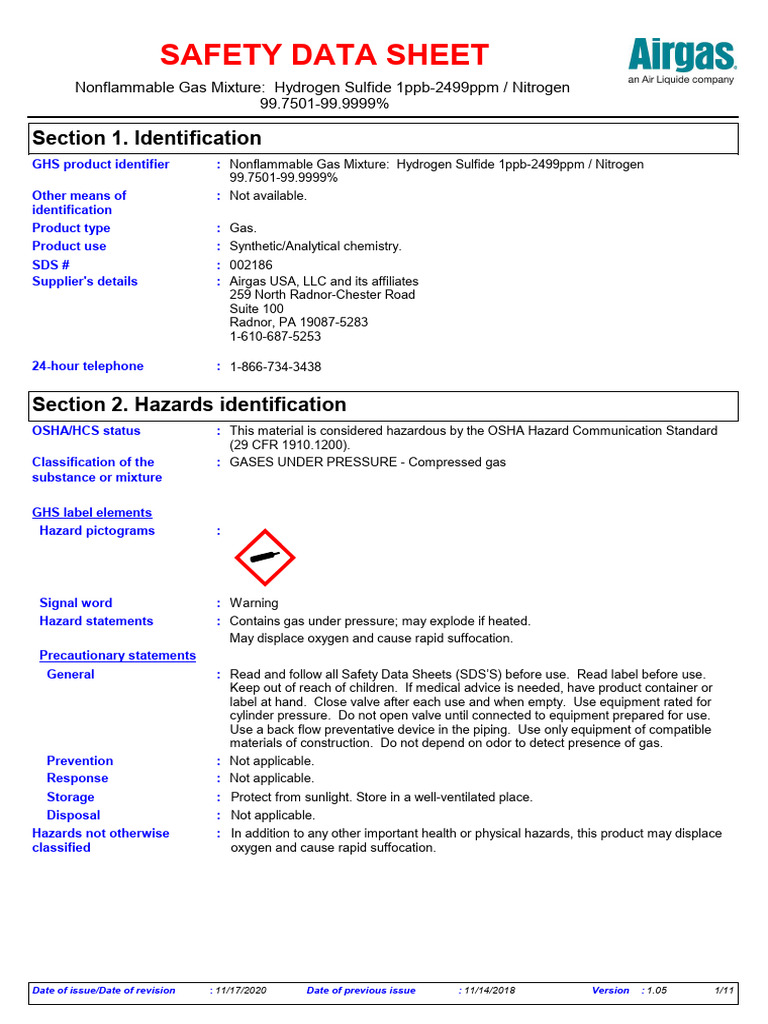 SAFETY DATA SHEET

Airgas
an Air Liquide company

Nonflammable Gas Mixture: Hydrogen Sulfide 1ppb-2499ppm / Nitrogen 99.7501-99.9999%

Section 1. Identification

GHS product identifier : Nonflammable Gas Mixture: Hydrogen Sulfide 1ppb-2499ppm / Nitrogen 99.7501-99.9999%

Other means of identification : Not available.

Product type : Gas.

Product use : Synthetic/Analytical chemistry.

SDS # : 002186

Supplier's details : Airgas USA, LLC and its affiliates
259 North Radnor-Chester Road
Suite 100
Radnor, PA 19087-5283
1-610-687-5253

24-hour telephone : 1-866-734-3438

Section 2. Hazards identification

OSHA/HCS status : This material is considered hazardous by the OSHA Hazard Communication Standard (29 CFR 1910.1200).

Classification of the substance or mixture : GASES UNDER PRESSURE - Compressed gas

GHS label elements

Hazard pictograms :

Signal word : Warning

Hazard statements : Contains gas under pressure; may explode if heated.
May displace oxygen and cause rapid suffocation.

Precautionary statements

General : Read and follow all Safety Data Sheets (SDS'S) before use. Read label before use. Keep out of reach of children. If medical advice is needed, have product container or label at hand. Close valve after each use and when empty. Use equipment rated for cylinder pressure. Do not open valve until connected to equipment prepared for use. Use a back flow preventative device in the piping. Use only equipment of compatible materials of construction. Do not depend on odor to detect presence of gas.

Prevention : Not applicable.

Response : Not applicable.

Storage : Protect from sunlight. Store in a well-ventilated place.

Disposal : Not applicable.

Hazards not otherwise classified : In addition to any other important health or physical hazards, this product may displace oxygen and cause rapid suffocation.

Date of issue/Date of revision : 11/17/2020 Date of previous issue : 11/14/2018 Version : 1.05 1/11